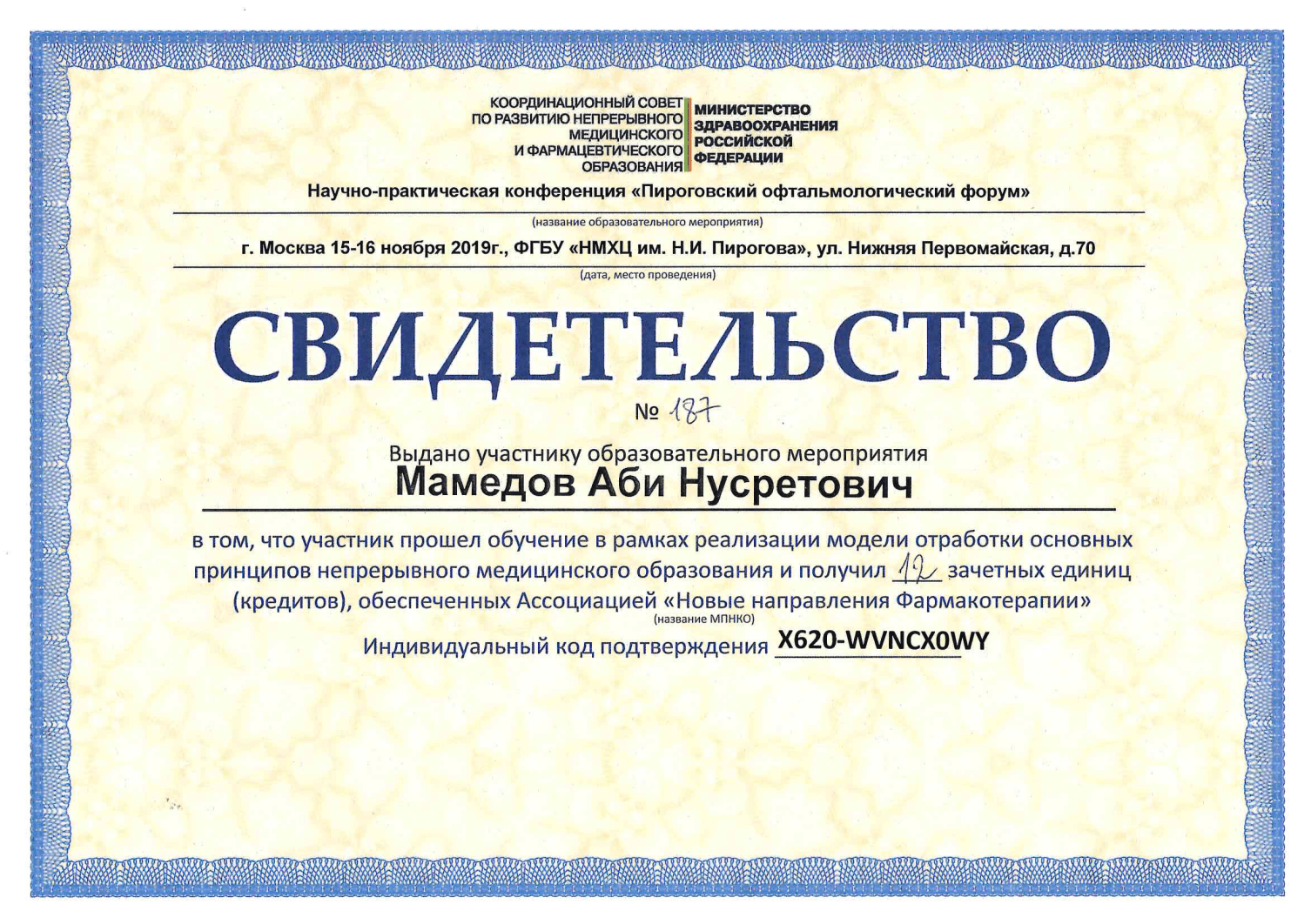 КООРДИНАЦИОННЫЙ СОВЕТ ПО РАЗВИТИЮ НЕПРЕРЫВНОГО МЕДИЦИНСКОГО И ФАРМАЦЕВТИЧЕСКОГО ОБРАЗОВАНИЯ

МИНИСТЕРСТВО ЗДРАВООХРАНЕНИЯ РОССИЙСКОЙ ФЕДЕРАЦИИ

Научно-практическая конференция «Пироговский офтальмологический форум»

(название образовательного мероприятия)

г. Москва 15-16 ноября 2019г., ФГБУ «НМХЦ им. Н.И. Пирогова», ул. Нижняя Первомайская, д.70

(дата, место проведения)

СВИДЕТЕЛЬСТВО

№ 187

Выдано участнику образовательного мероприятия

Мамедов Аби Нусретович

в том, что участник прошел обучение в рамках реализации модели отработки основных принципов непрерывного медицинского образования и получил 12 зачетных единиц (кредитов), обеспеченных Ассоциацией «Новые направления Фармакотерапии»

(название МПНКО)

Индивидуальный код подтверждения X620-WVNCX0WY